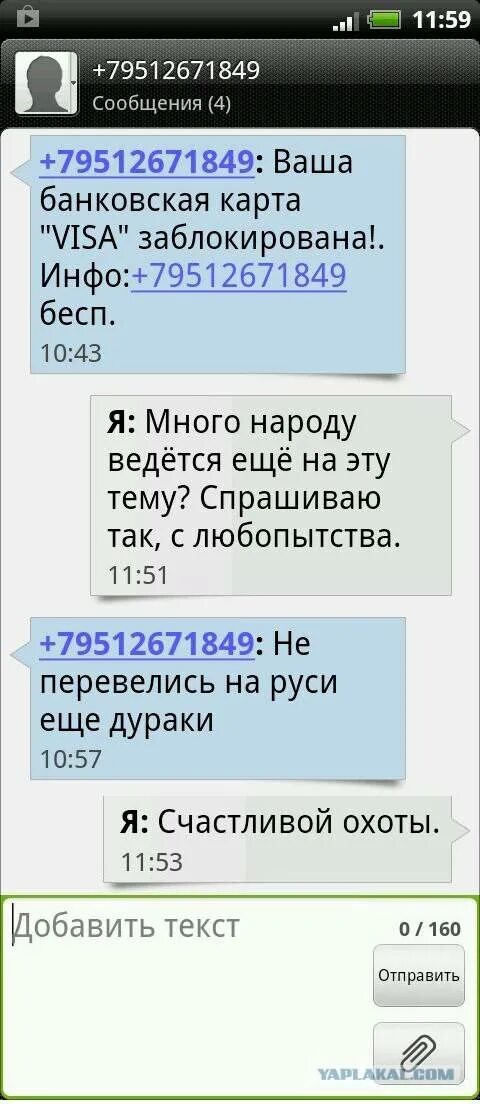 11:59

+79512671849
Сообщения (4)

+79512671849: Ваша банковская карта "VISA" заблокирована!. Инфо:+79512671849 бесп.
10:43

Я: Много народу ведётся ещё на эту тему? Спрашиваю так, с любопытства.
11:51

+79512671849: Не перевелись на руси еще дураки
10:57

Я: Счастливой охоты.
11:53

Добавить текст
0 / 160
Отправить

YAPLAKAL.COM